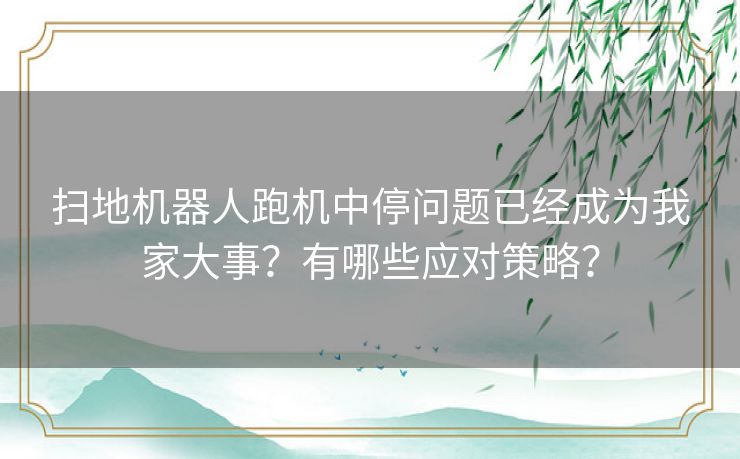 扫地机器人跑机中停问题已经成为我家大事？有哪些应对策略？